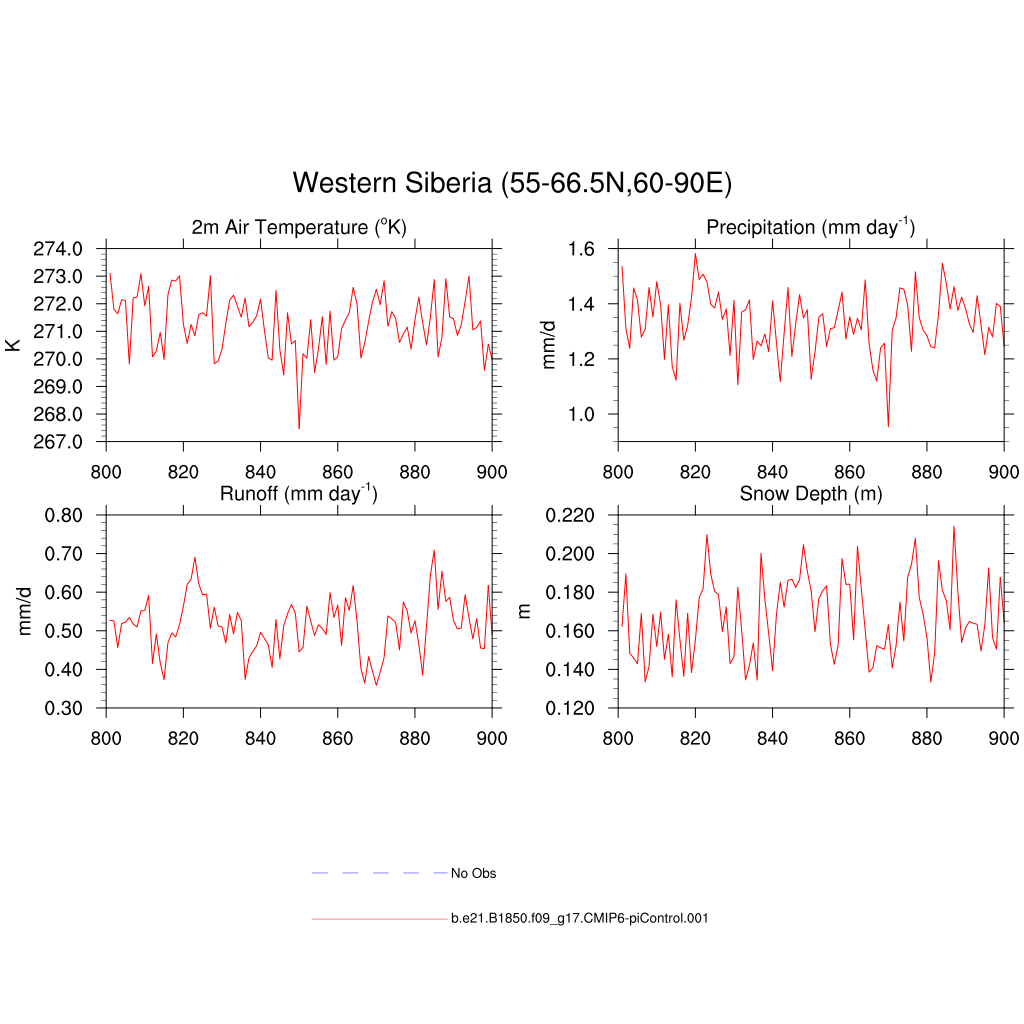 Western Siberia (55-66.5N,60-90E)

2m Air Temperature ($^{o}$K)

K

274.0
273.0
272.0
271.0
270.0
269.0
268.0
267.0

800 820 840 860 880 900

Precipitation (mm day$^{-1}$)

mm/d

1.6
1.4
1.2
1.0

800 820 840 860 880 900

Runoff (mm day$^{-1}$)

mm/d

0.80
0.70
0.60
0.50
0.40
0.30

800 820 840 860 880 900

Snow Depth (m)

m

0.220
0.200
0.180
0.160
0.140
0.120

800 820 840 860 880 900

No Obs

b.e21.B1850.f09_g17.CMIP6-piControl.001